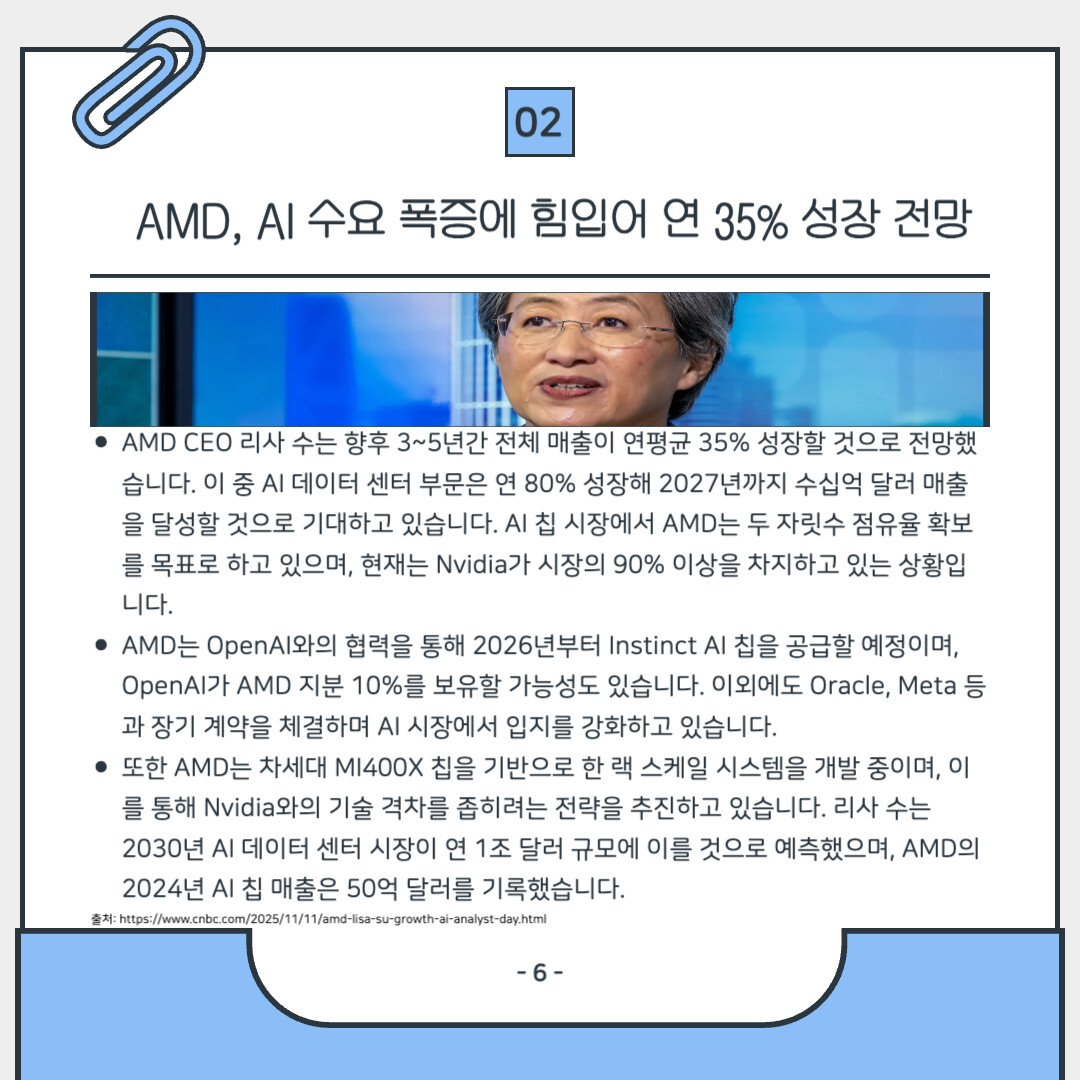 02

AMD, AI 수요 폭증에 힘입어 연 35% 성장 전망

• AMD CEO 리사 수는 향후 3~5년간 전체 매출이 연평균 35% 성장할 것으로 전망했습니다. 이 중 AI 데이터 센터 부문은 연 80% 성장해 2027년까지 수십억 달러 매출을 달성할 것으로 기대하고 있습니다. AI 칩 시장에서 AMD는 두 자릿수 점유율 확보를 목표로 하고 있으며, 현재는 Nvidia가 시장의 90% 이상을 차지하고 있는 상황입니다.

• AMD는 OpenAI와의 협력을 통해 2026년부터 Instinct AI 칩을 공급할 예정이며, OpenAI가 AMD 지분 10%를 보유할 가능성도 있습니다. 이외에도 Oracle, Meta 등과 장기 계약을 체결하며 AI 시장에서 입지를 강화하고 있습니다.

• 또한 AMD는 차세대 MI400X 칩을 기반으로 한 랙 스케일 시스템을 개발 중이며, 이를 통해 Nvidia와의 기술 격차를 좁히려는 전략을 추진하고 있습니다. 리사 수는 2030년 AI 데이터 센터 시장이 연 1조 달러 규모에 이를 것으로 예측했으며, AMD의 2024년 AI 칩 매출은 50억 달러를 기록했습니다.

출처: https://www.cnbc.com/2025/11/11/amd-lisa-su-growth-ai-analyst-day.html

- 6 -